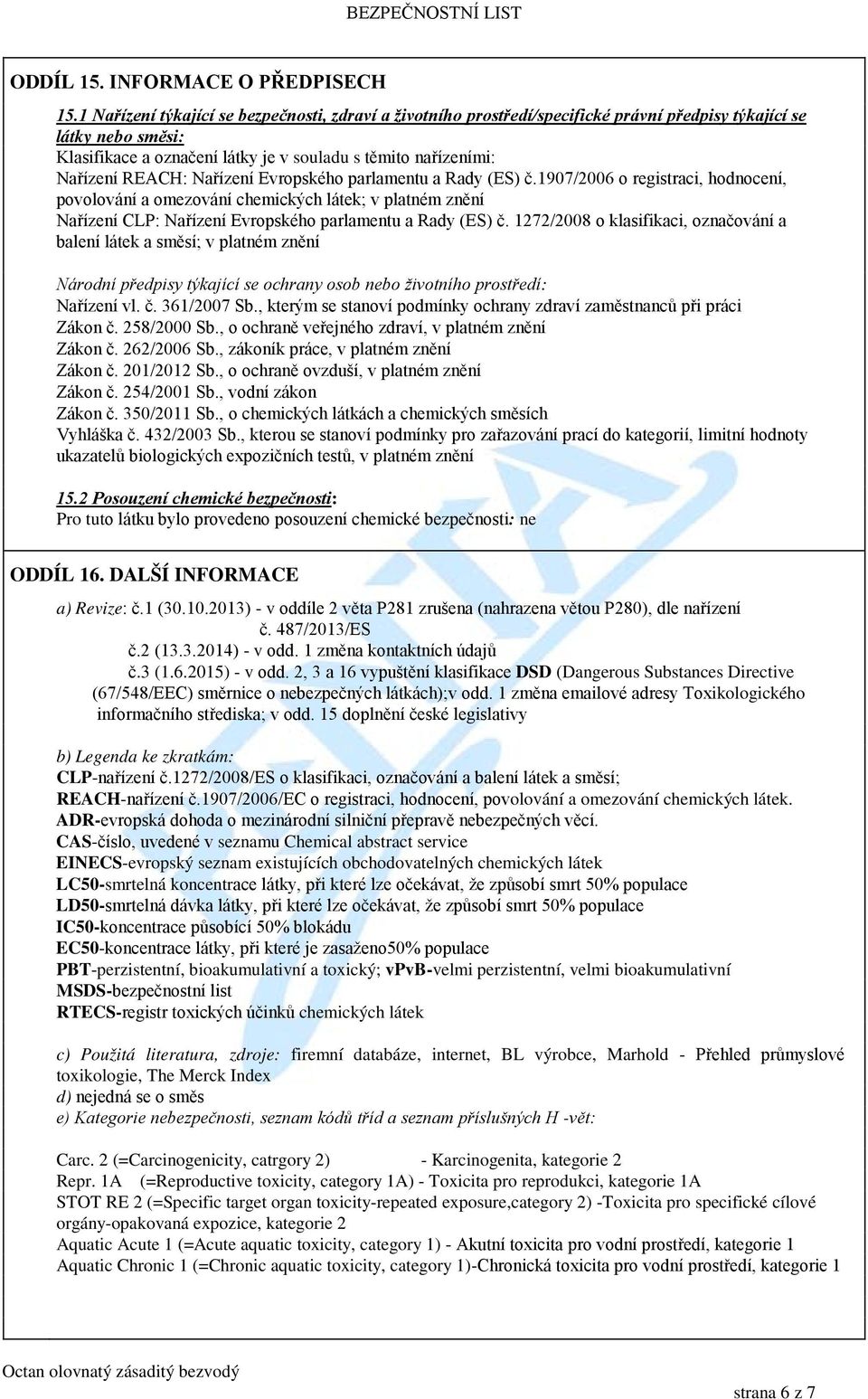 BEZPEČNOSTNÍ LIST

ODDÍL 15. INFORMACE O PŘEDPISECH

15.1 Nařízení týkající se bezpečnosti, zdraví a životního prostředí/specifické právní předpisy týkající se látky nebo směsi:
Klasifikace a označení látky je v souladu s těmito nařízeními:
Nařízení REACH: Nařízení Evropského parlamentu a Rady (ES) č.1907/2006 o registraci, hodnocení, povolování a omezování chemických látek; v platném znění
Nařízení CLP: Nařízení Evropského parlamentu a Rady (ES) č. 1272/2008 o klasifikaci, označování a balení látek a směsí; v platném znění

Národní předpisy týkající se ochrany osob nebo životního prostředí:
Nařízení vl. č. 361/2007 Sb., kterým se stanoví podmínky ochrany zdraví zaměstnanců při práci
Zákon č. 258/2000 Sb., o ochraně veřejného zdraví, v platném znění
Zákon č. 262/2006 Sb., zákoník práce, v platném znění
Zákon č. 201/2012 Sb., o ochraně ovzduší, v platném znění
Zákon č. 254/2001 Sb., vodní zákon
Zákon č. 350/2011 Sb., o chemických látkách a chemických směsích
Vyhláška č. 432/2003 Sb., kterou se stanoví podmínky pro zařazování prací do kategorií, limitní hodnoty ukazatelů biologických expozičních testů, v platném znění

15.2 Posouzení chemické bezpečnosti:
Pro tuto látku bylo provedeno posouzení chemické bezpečnosti: ne

ODDÍL 16. DALŠÍ INFORMACE

a) Revize: č.1 (30.10.2013) - v oddíle 2 věta P281 zrušena (nahrazena větou P280), dle nařízení č. 487/2013/ES
č.2 (13.3.2014) - v odd. 1 změna kontaktních údajů
č.3 (1.6.2015) - v odd. 2, 3 a 16 vypuštění klasifikace DSD (Dangerous Substances Directive (67/548/EEC) směrnice o nebezpečných látkách);v odd. 1 změna emailové adresy Toxikologického informačního střediska; v odd. 15 doplnění české legislativy

b) Legenda ke zkratkám:
CLP-nařízení č.1272/2008/ES o klasifikaci, označování a balení látek a směsí;
REACH-nařízení č.1907/2006/EC o registraci, hodnocení, povolování a omezování chemických látek.
ADR-evropská dohoda o mezinárodní silniční přepravě nebezpečných věcí.
CAS-číslo, uvedené v seznamu Chemical abstract service
EINECS-evropský seznam existujících obchodovatelných chemických látek
LC50-smrtelná koncentrace látky, při které lze očekávat, že způsobí smrt 50% populace
LD50-smrtelná dávka látky, při které lze očekávat, že způsobí smrt 50% populace
IC50-koncentrace působící 50% blokádu
EC50-koncentrace látky, při které je zasaženo50% populace
PBT-perzistentní, bioakumulativní a toxický; vPvB-velmi perzistentní, velmi bioakumulativní
MSDS-bezpečnostní list
RTECS-registr toxických účinků chemických látek

c) Použitá literatura, zdroje: firemní databáze, internet, BL výrobce, Marhold - Přehled průmyslové toxikologie, The Merck Index
d) nejedná se o směs
e) Kategorie nebezpečnosti, seznam kódů tříd a seznam příslušných H -vět:

Carc. 2 (=Carcinogenicity, catrgory 2) - Karcinogenita, kategorie 2
Repr. 1A (=Reproductive toxicity, category 1A) - Toxicita pro reprodukci, kategorie 1A
STOT RE 2 (=Specific target organ toxicity-repeated exposure,category 2) -Toxicita pro specifické cílové orgány-opakovaná expozice, kategorie 2
Aquatic Acute 1 (=Acute aquatic toxicity, category 1) - Akutní toxicita pro vodní prostředí, kategorie 1
Aquatic Chronic 1 (=Chronic aquatic toxicity, category 1)-Chronická toxicita pro vodní prostředí, kategorie 1

Octan olovnatý zásaditý bezvodý

strana 6 z 7